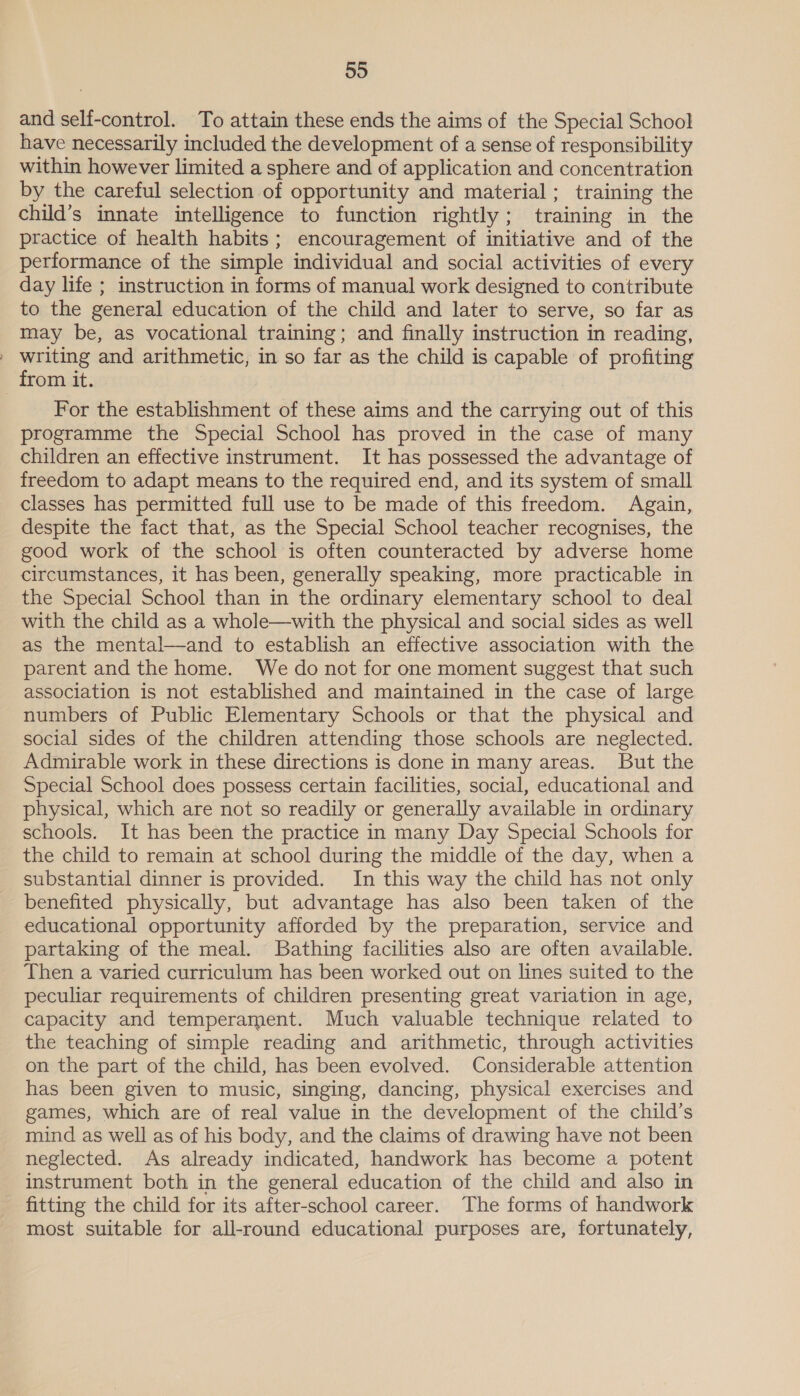 55

and self-control. To attain these ends the aims of the Special School have necessarily included the development of a sense of responsibility within however limited a sphere and of application and concentration by the careful selection of opportunity and material; training the child's innate intelligence to function rightly; training in the practice of health habits; encouragement of initiative and of the performance of the simple individual and social activities of every day life; instruction in forms of manual work designed to contribute to the general education of the child and later to serve, so far as may be, as vocational training; and finally instruction in reading, writing and arithmetic, in so far as the child is capable of profiting from it.

For the establishment of these aims and the carrying out of this programme the Special School has proved in the case of many children an effective instrument. It has possessed the advantage of freedom to adapt means to the required end, and its system of small classes has permitted full use to be made of this freedom. Again, despite the fact that, as the Special School teacher recognises, the good work of the school is often counteracted by adverse home circumstances, it has been, generally speaking, more practicable in the Special School than in the ordinary elementary school to deal with the child as a whole—with the physical and social sides as well as the mental—and to establish an effective association with the parent and the home. We do not for one moment suggest that such association is not established and maintained in the case of large numbers of Public Elementary Schools or that the physical and social sides of the children attending those schools are neglected. Admirable work in these directions is done in many areas. But the Special School does possess certain facilities, social, educational and physical, which are not so readily or generally available in ordinary schools. It has been the practice in many Day Special Schools for the child to remain at school during the middle of the day, when a substantial dinner is provided. In this way the child has not only benefited physically, but advantage has also been taken of the educational opportunity afforded by the preparation, service and partaking of the meal. Bathing facilities also are often available. Then a varied curriculum has been worked out on lines suited to the peculiar requirements of children presenting great variation in age, capacity and temperament. Much valuable technique related to the teaching of simple reading and arithmetic, through activities on the part of the child, has been evolved. Considerable attention has been given to music, singing, dancing, physical exercises and games, which are of real value in the development of the child's mind as well as of his body, and the claims of drawing have not been neglected. As already indicated, handwork has become a potent instrument both in the general education of the child and also in fitting the child for its after-school career. The forms of handwork most suitable for all-round educational purposes are, fortunately,